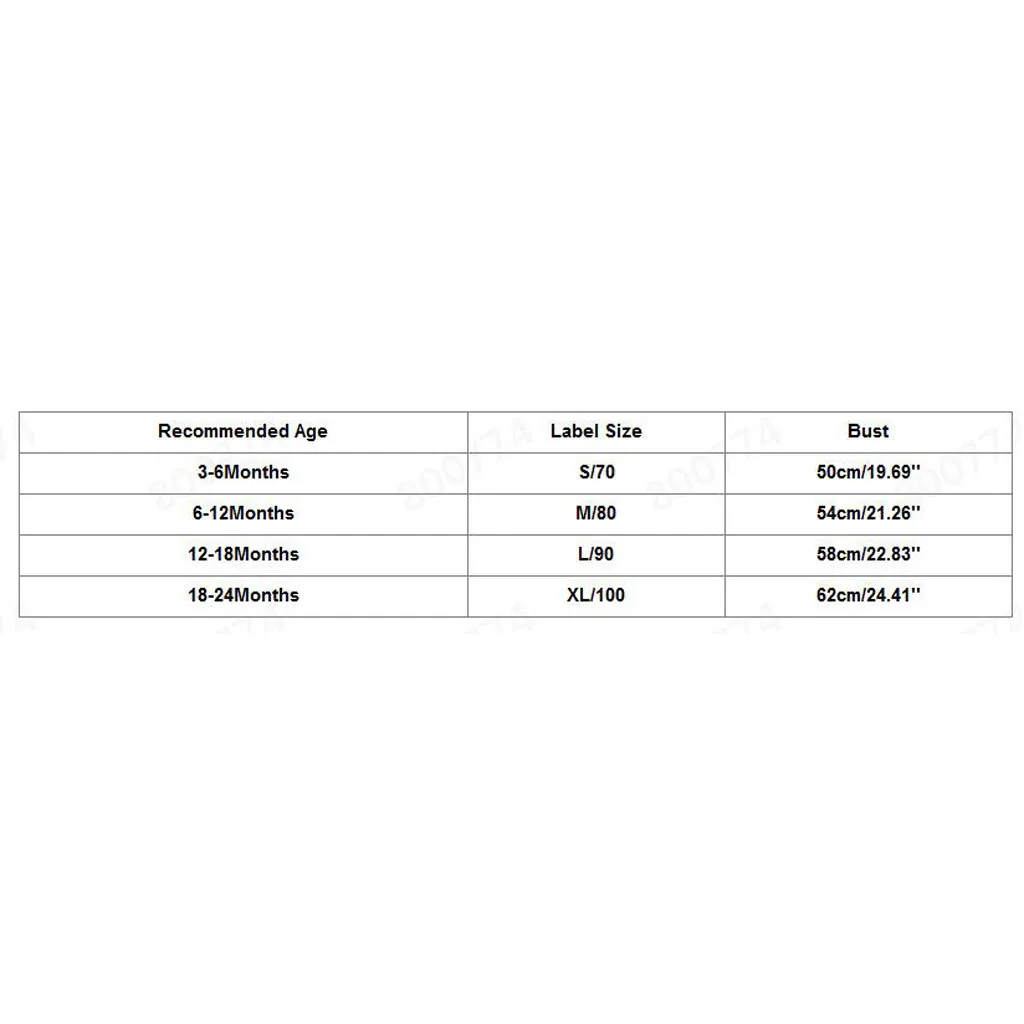 | Recommended Age | Label Size | Bust |
|---|---|---|
| 3-6Months | S/70 | 50cm/19.69'' |
| 6-12Months | M/80 | 54cm/21.26'' |
| 12-18Months | L/90 | 58cm/22.83'' |
| 18-24Months | XL/100 | 62cm/24.41'' |